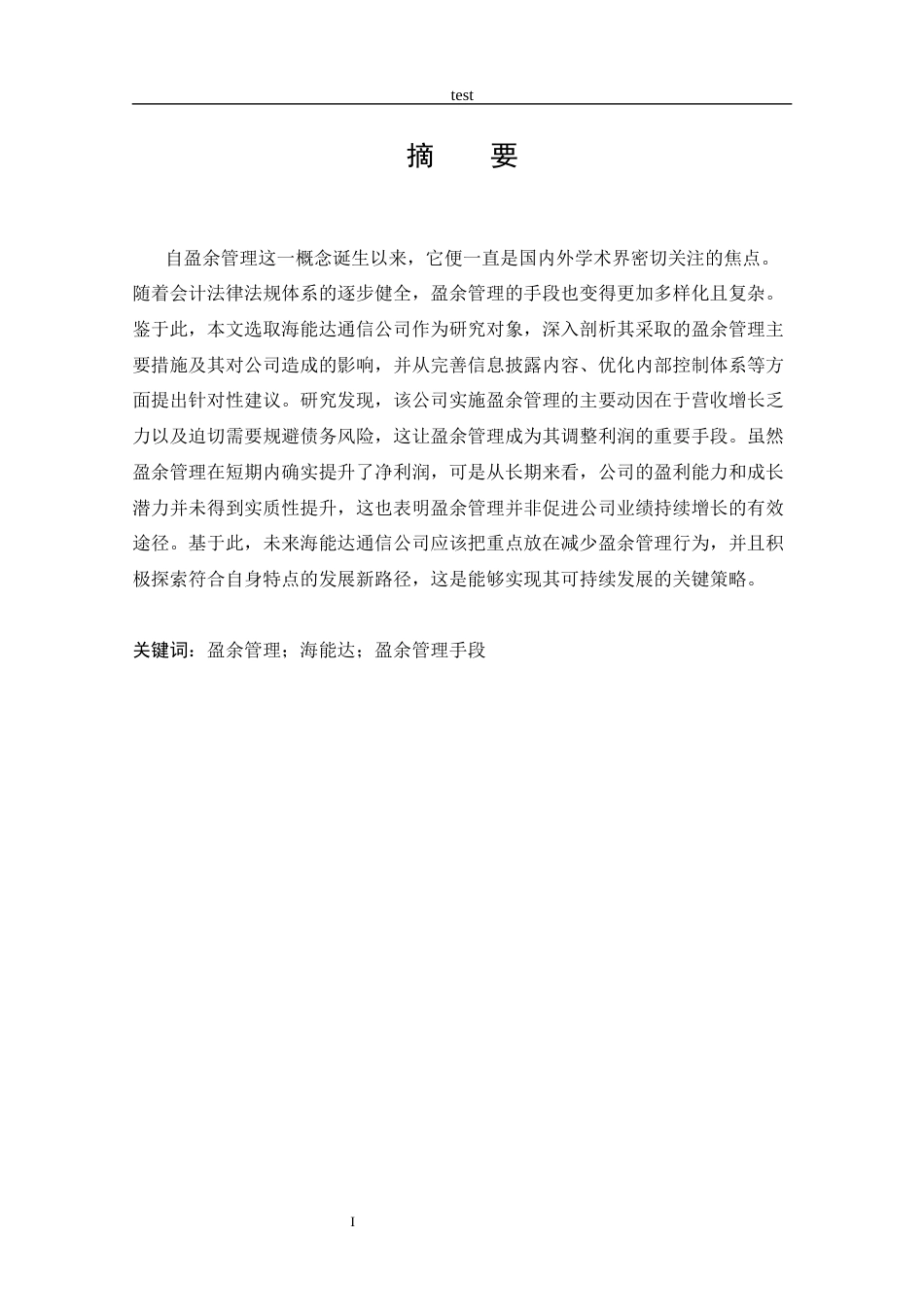 test

摘　要

自盈余管理这一概念诞生以来，它便一直是国内外学术界密切关注的焦点。随着会计法律法规体系的逐步健全，盈余管理的手段也变得更加多样化且复杂。鉴于此，本文选取海能达通信公司作为研究对象，深入剖析其采取的盈余管理主要措施及其对公司造成的影响，并从完善信息披露内容、优化内部控制体系等方面提出针对性建议。研究发现，该公司实施盈余管理的主要动因在于营收增长乏力以及迫切需要规避债务风险，这让盈余管理成为其调整利润的重要手段。虽然盈余管理在短期内确实提升了净利润，可是从长期来看，公司的盈利能力和成长潜力并未得到实质性提升，这也表明盈余管理并非促进公司业绩持续增长的有效途径。基于此，未来海能达通信公司应该把重点放在减少盈余管理行为，并且积极探索符合自身特点的发展新路径，这是能够实现其可持续发展的关键策略。

关键词：盈余管理；海能达；盈余管理手段

I